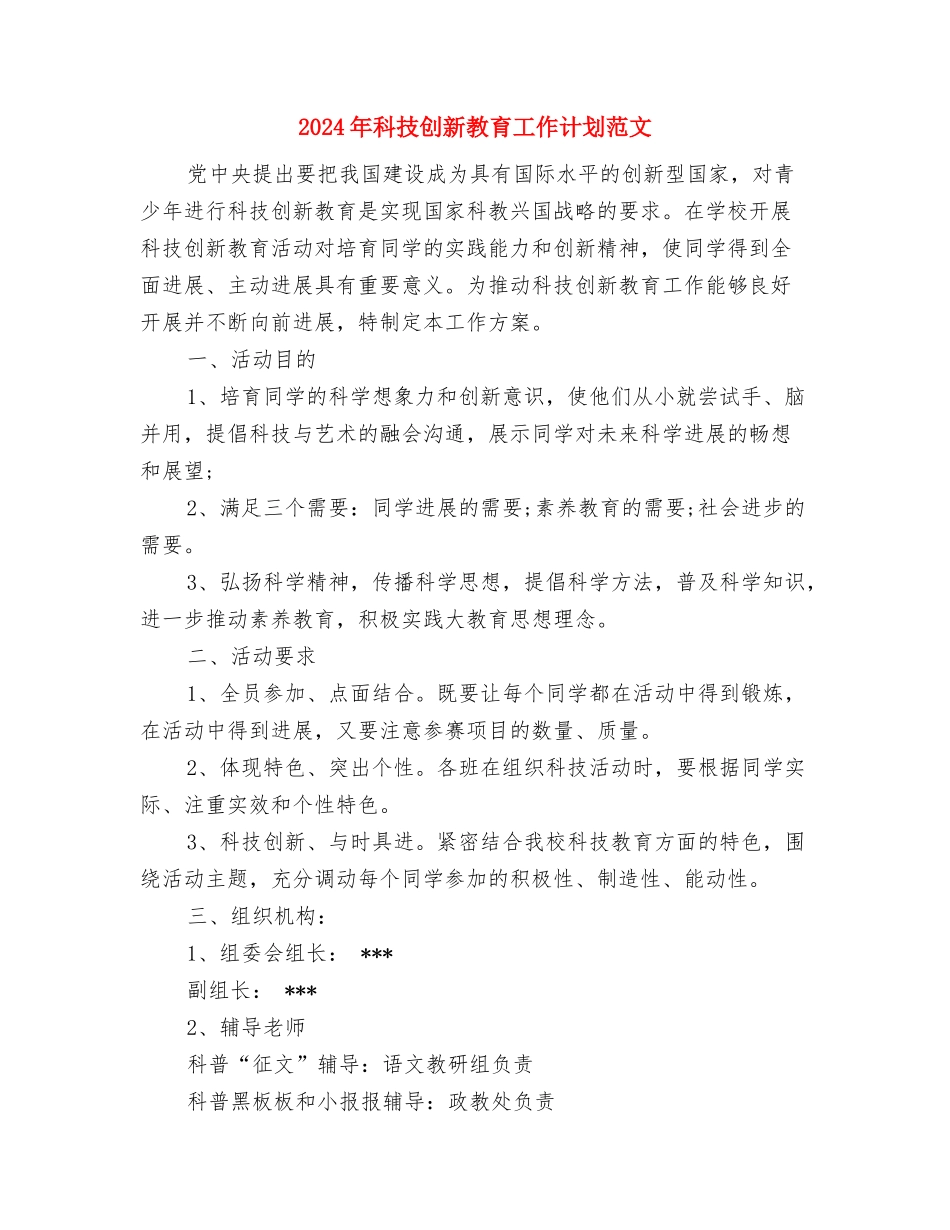 2024年科技创新教育工作计划范文

党中央提出要把我国建设成为具有国际水平的创新型国家，对青少年进行科技创新教育是实现国家科教兴国战略的要求。在学校开展科技创新教育活动对培育同学的实践能力和创新精神，使同学得到全面进展、主动进展具有重要意义。为推动科技创新教育工作能够良好开展并不断向前进展，特制定本工作方案。

一、活动目的

1、培育同学的科学想象力和创新意识，使他们从小就尝试手、脑并用，提倡科技与艺术的融会沟通，展示同学对未来科学进展的畅想和展望;

2、满足三个需要：同学进展的需要;素养教育的需要;社会进步的需要。

3、弘扬科学精神，传播科学思想，提倡科学方法，普及科学知识，进一步推动素养教育，积极实践大教育思想理念。

二、活动要求

1、全员参加、点面结合。既要让每个同学都在活动中得到锻炼，在活动中得到进展，又要注意参赛项目的数量、质量。

2、体现特色、突出个性。各班在组织科技活动时，要根据同学实际、注重实效和个性特色。

3、科技创新、与时具进。紧密结合我校科技教育方面的特色，围绕活动主题，充分调动每个同学参加的积极性、制造性、能动性。

三、组织机构：

1、组委会组长： ***

副组长： ***

2、辅导老师

科普“征文”辅导：语文教研组负责

科普黑板板和小报报辅导：政教处负责